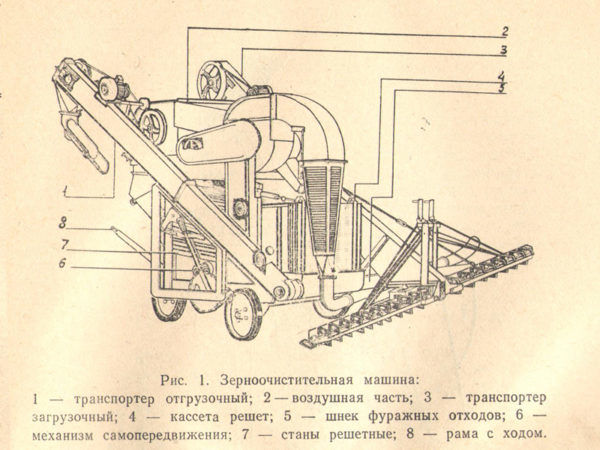 2
3
4
5
1
8
7
6

Рис. 1. Зерноочистительная машина:

1 — транспортер отгрузочный; 2 — воздушная часть; 3 — транспортер загрузочный; 4 — кассета решет; 5 — шнек фуражных отходов; 6 — механизм самопередвижения; 7 — станы решетные; 8 — рама с ходом.